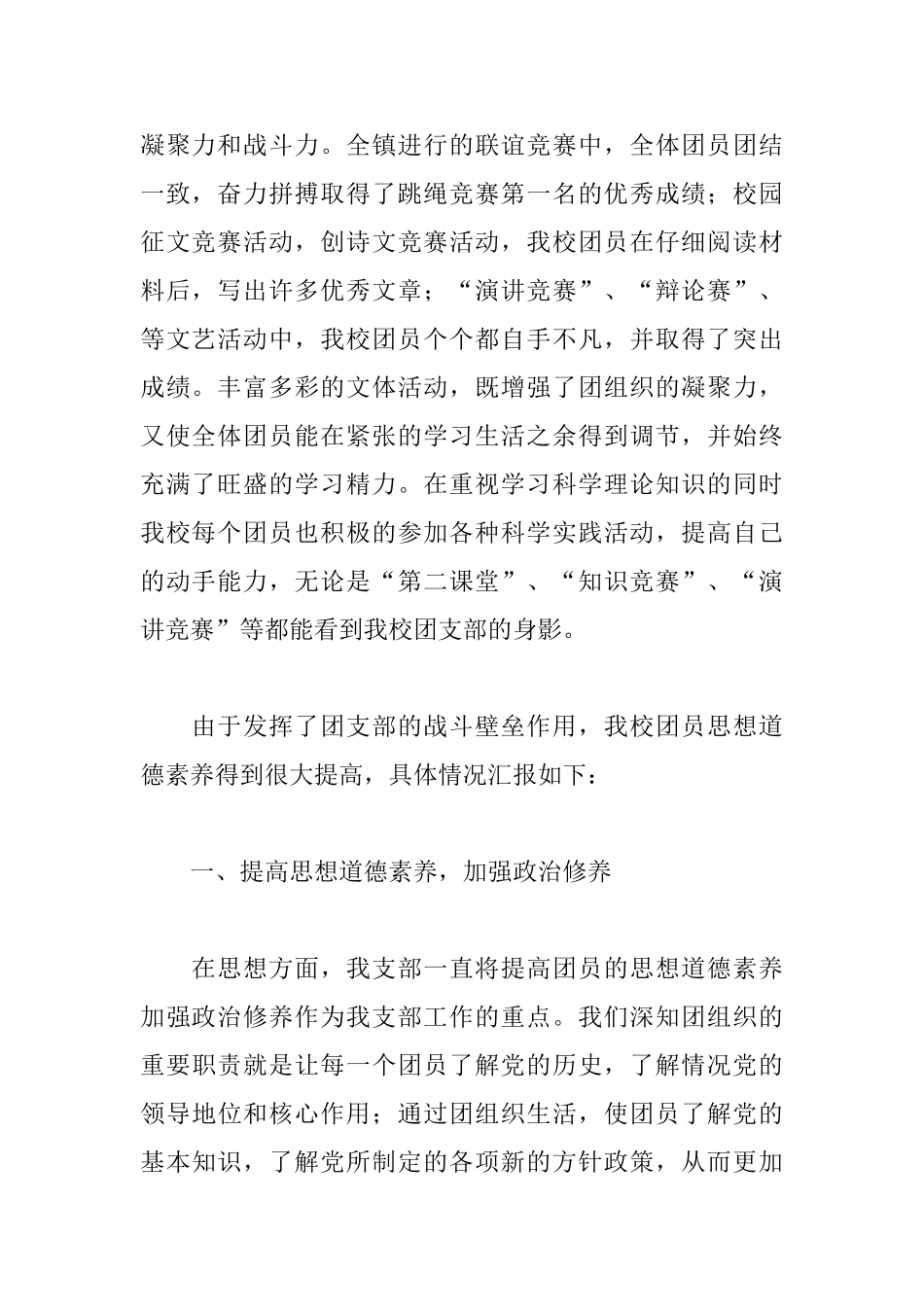 凝聚力和战斗力。全镇进行的联谊竞赛中，全体团员团结一致，奋力拼搏取得了跳绳竞赛第一名的优秀成绩；校园征文竞赛活动，创诗文竞赛活动，我校团员在仔细阅读材料后，写出许多优秀文章；“演讲竞赛”、“辩论赛”、等文艺活动中，我校团员个个都自手不凡，并取得了突出成绩。丰富多彩的文体活动，既增强了团组织的凝聚力，又使全体团员能在紧张的学习生活之余得到调节，并始终充满了旺盛的学习精力。在重视学习科学理论知识的同时我校每个团员也积极的参加各种科学实践活动，提高自己的动手能力，无论是“第二课堂”、“知识竞赛”、“演讲竞赛”等都能看到我校团支部的身影。

由于发挥了团支部的战斗壁垒作用，我校团员思想道德素养得到很大提高，具体情况汇报如下：

一、提高思想道德素养，加强政治修养

在思想方面，我支部一直将提高团员的思想道德素养加强政治修养作为我支部工作的重点。我们深知团组织的重要职责就是让每一个团员了解党的历史，了解情况党的领导地位和核心作用；通过团组织生活，使团员了解党的基本知识，了解党所制定的各项新的方针政策，从而更加